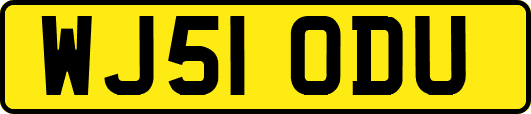 WJ51 ODU